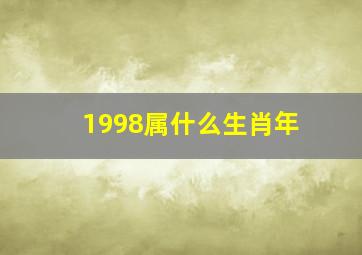 1998属什么生肖年